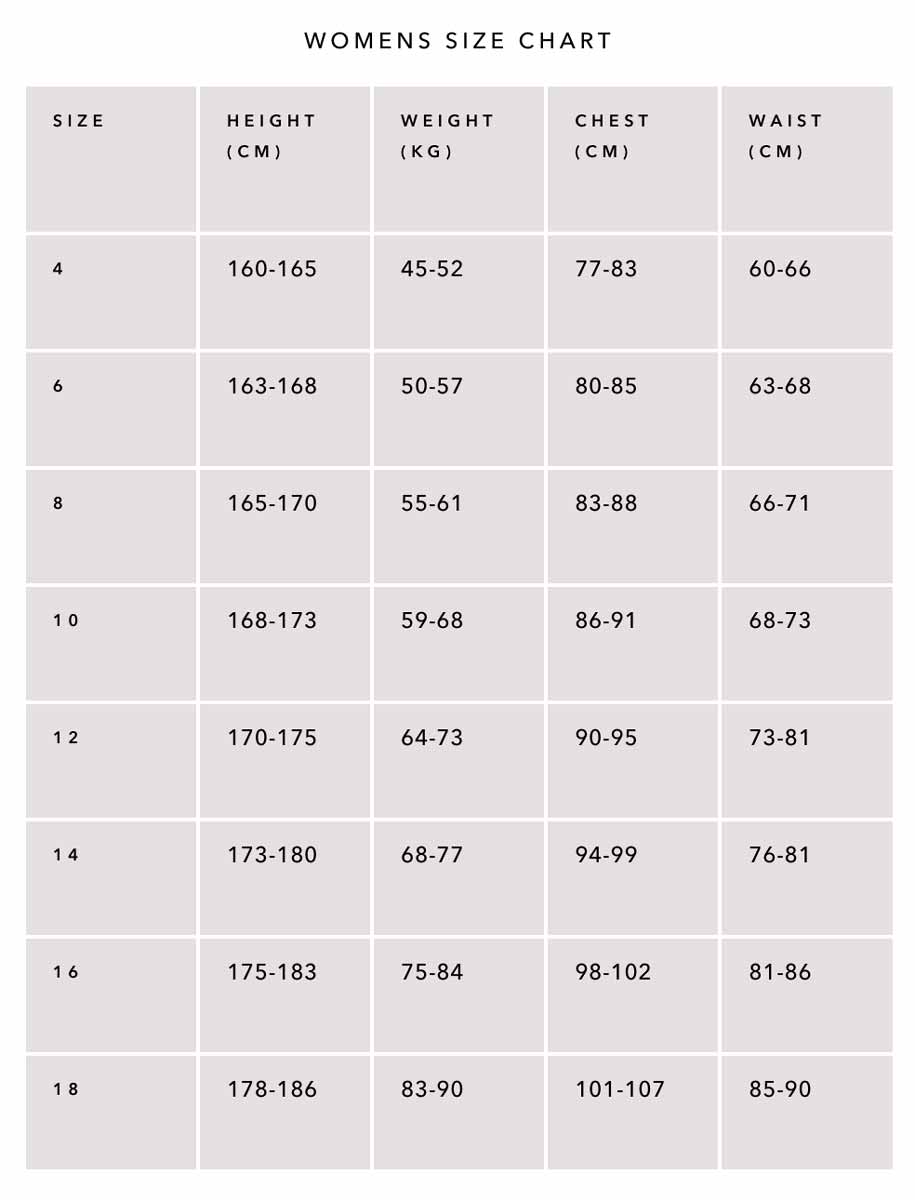 WOMENS SIZE CHART

| SIZE | HEIGHT (CM) | WEIGHT (KG) | CHEST (CM) | WAIST (CM) |
|---|---|---|---|---|
| 4 | 160-165 | 45-52 | 77-83 | 60-66 |
| 6 | 163-168 | 50-57 | 80-85 | 63-68 |
| 8 | 165-170 | 55-61 | 83-88 | 66-71 |
| 10 | 168-173 | 59-68 | 86-91 | 68-73 |
| 12 | 170-175 | 64-73 | 90-95 | 73-81 |
| 14 | 173-180 | 68-77 | 94-99 | 76-81 |
| 16 | 175-183 | 75-84 | 98-102 | 81-86 |
| 18 | 178-186 | 83-90 | 101-107 | 85-90 |